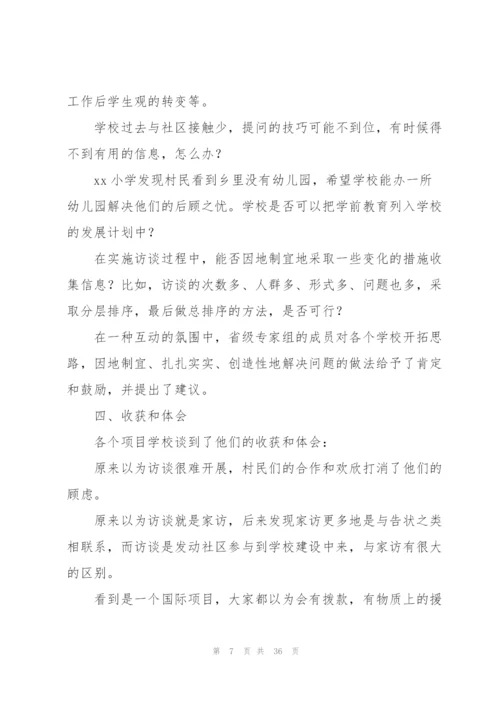 工作后学生观的转变等。

学校过去与社区接触少，提问的技巧可能不到位，有时候得不到有用的信息，怎么办？

xx 小学发现村民看到乡里没有幼儿园，希望学校能办一所幼儿园解决他们的后顾之忧。学校是否可以把学前教育列入学校的发展计划中？

在实施访谈过程中，能否因地制宜地采取一些变化的措施收集信息？比如，访谈的次数多、人群多、形式多、问题也多，采取分层排序，最后做总排序的方法，是否可行？

在一种互动的氛围中，省级专家组的成员对各个学校开拓思路，因地制宜、扎扎实实、创造性地解决问题的做法给予了肯定和鼓励，并提出了建议。

四、收获和体会

各个项目学校谈到了他们的收获和体会：

原来以为访谈很难开展，村民们的合作和欢欣打消了他们的顾虑。

原来以为访谈就是家访，后来发现家访更多地是与告状之类相联系，而访谈是发动社区参与到学校建设中来，与家访有很大的区别。

看到是一个国际项目，大家都以为会有拨款，有物质上的援

第 7 页 共 36 页